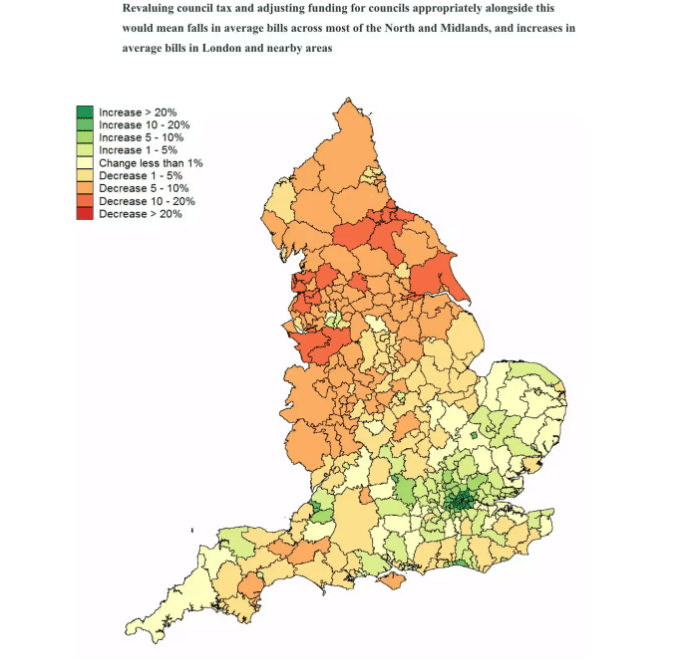 Revaluing council tax and adjusting funding for councils appropriately alongside this would mean falls in average bills across most of the North and Midlands, and increases in average bills in London and nearby areas

Increase > 20%
Increase 10 - 20%
Increase 5 - 10%
Increase 1 - 5%
Change less than 1%
Decrease 1 - 5%
Decrease 5 - 10%
Decrease 10 - 20%
Decrease > 20%